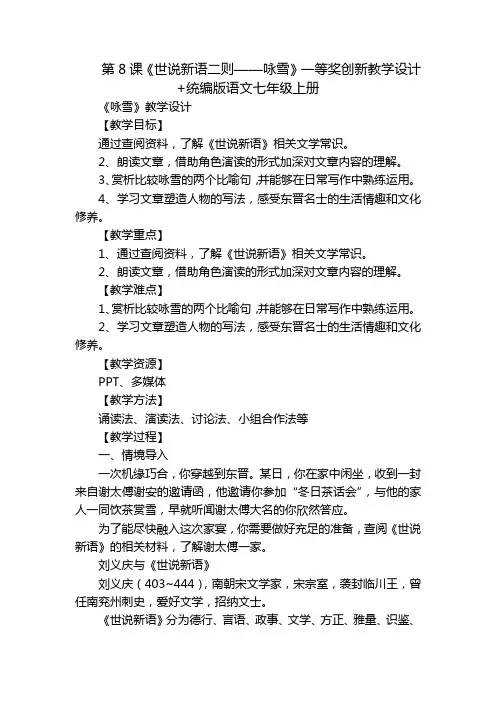 第 8 课《世说新语二则——咏雪》一等奖创新教学设计+统编版语文七年级上册

《咏雪》教学设计

【教学目标】

通过查阅资料，了解《世说新语》相关文学常识。

2、朗读文章，借助角色演读的形式加深对文章内容的理解。

3、赏析比较咏雪的两个比喻句，并能够在日常写作中熟练运用。

4、学习文章塑造人物的写法，感受东晋名士的生活情趣和文化修养。

【教学重点】

1、通过查阅资料，了解《世说新语》相关文学常识。

2、朗读文章，借助角色演读的形式加深对文章内容的理解。

【教学难点】

1、赏析比较咏雪的两个比喻句，并能够在日常写作中熟练运用。

2、学习文章塑造人物的写法，感受东晋名士的生活情趣和文化修养。

【教学资源】

PPT、多媒体

【教学方法】

诵读法、演读法、讨论法、小组合作法等

【教学过程】

一、情境导入

一次机缘巧合，你穿越到东晋。某日，你在家中闲坐，收到一封来自谢太傅谢安的邀请函，他邀请你参加“冬日茶话会”，与他的家人一同饮茶赏雪，早就听闻谢太傅大名的你欣然答应。

为了能尽快融入这次家宴，你需要做好充足的准备，查阅《世说新语》的相关材料，了解谢太傅一家。

刘义庆与《世说新语》

刘义庆（403~444），南朝宋文学家，宋宗室，袭封临川王，曾任南兖州刺史，爱好文学，招纳文士。

《世说新语》分为德行、言语、政事、文学、方正、雅量、识鉴、